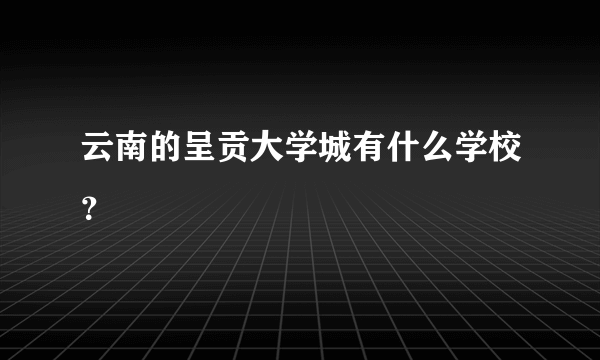 云南的呈贡大学城有什么学校?